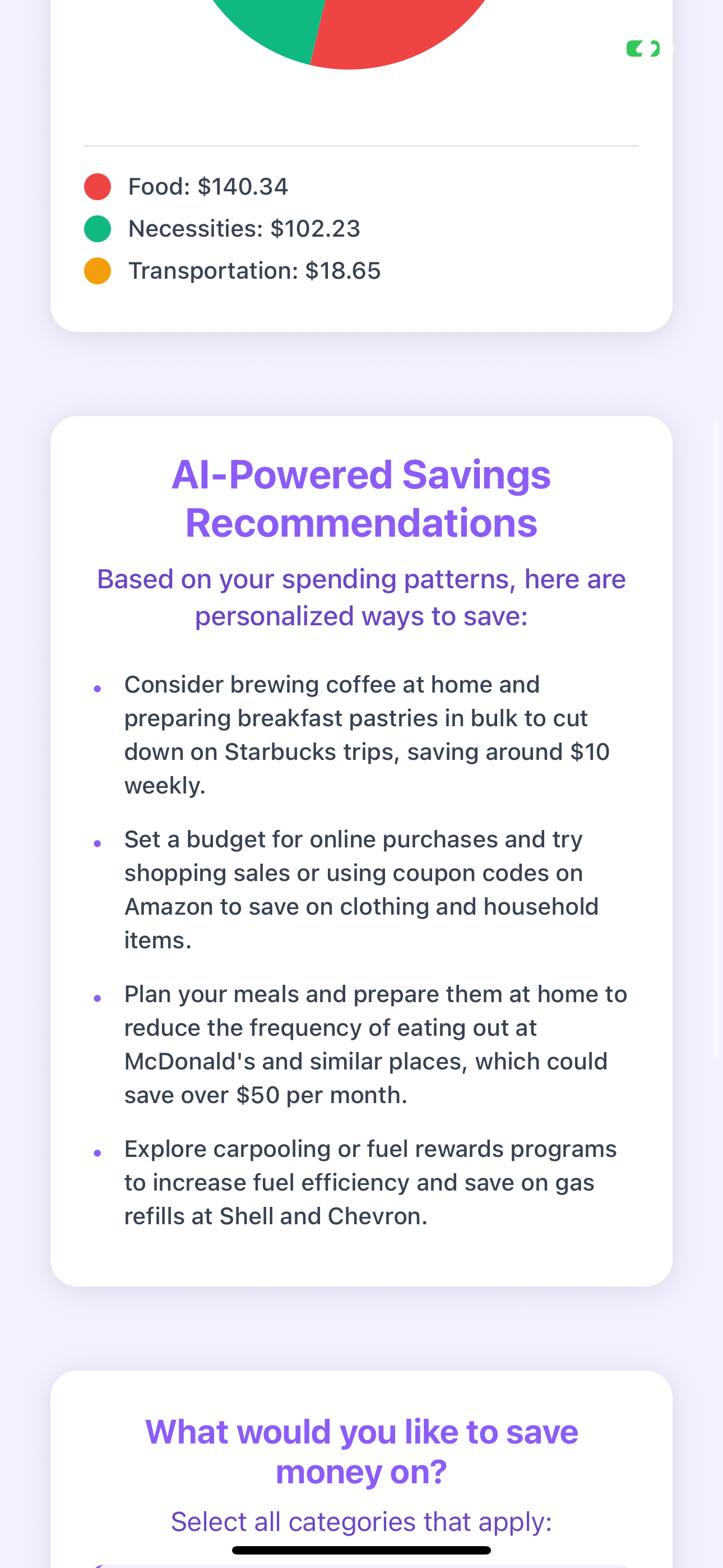 Food: $140.34
Necessities: $102.23
Transportation: $18.65

AI-Powered Savings Recommendations

Based on your spending patterns, here are personalized ways to save:

• Consider brewing coffee at home and preparing breakfast pastries in bulk to cut down on Starbucks trips, saving around $10 weekly.

• Set a budget for online purchases and try shopping sales or using coupon codes on Amazon to save on clothing and household items.

• Plan your meals and prepare them at home to reduce the frequency of eating out at McDonald's and similar places, which could save over $50 per month.

• Explore carpooling or fuel rewards programs to increase fuel efficiency and save on gas refills at Shell and Chevron.

What would you like to save money on?

Select all categories that apply: